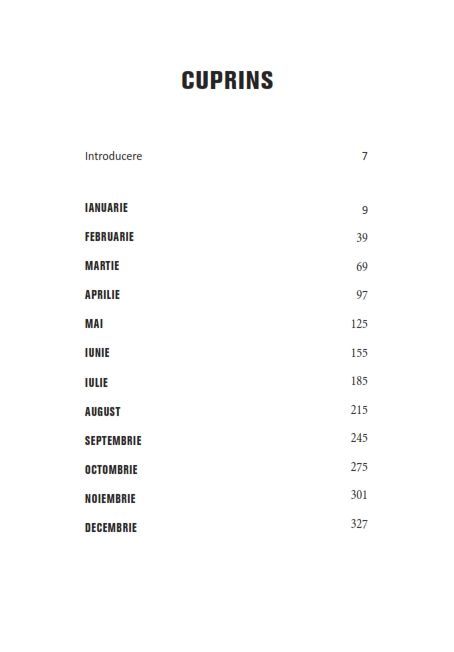 CUPRINS

Introducere 7

IANUARIE 9

FEBRUARIE 39

MARTIE 69

APRILIE 97

MAI 125

IUNIE 155

IULIE 185

AUGUST 215

SEPTEMBRIE 245

OCTOMBRIE 275

NOIEMBRIE 301

DECEMBRIE 327